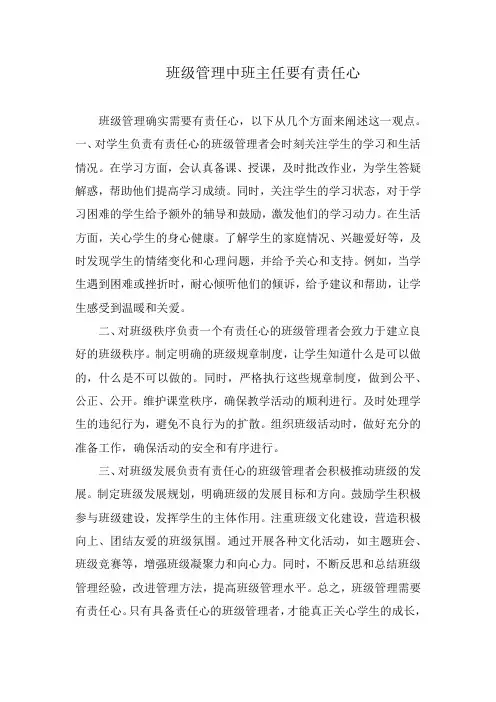 班级管理中班主任要有责任心

班级管理确实需要有责任心，以下从几个方面来阐述这一观点。一、对学生负责有责任心的班级管理者会时刻关注学生的学习和生活情况。在学习方面，会认真备课、授课，及时批改作业，为学生答疑解惑，帮助他们提高学习成绩。同时，关注学生的学习状态，对于学习困难的学生给予额外的辅导和鼓励，激发他们的学习动力。在生活方面，关心学生的身心健康。了解学生的家庭情况、兴趣爱好等，及时发现学生的情绪变化和心理问题，并给予关心和支持。例如，当学生遇到困难或挫折时，耐心倾听他们的倾诉，给予建议和帮助，让学生感受到温暖和关爱。

二、对班级秩序负责一个有责任心的班级管理者会致力于建立良好的班级秩序。制定明确的班级规章制度，让学生知道什么是可以做的，什么是不可以做的。同时，严格执行这些规章制度，做到公平、公正、公开。维护课堂秩序，确保教学活动的顺利进行。及时处理学生的违纪行为，避免不良行为的扩散。组织班级活动时，做好充分的准备工作，确保活动的安全和有序进行。

三、对班级发展负责有责任心的班级管理者会积极推动班级的发展。制定班级发展规划，明确班级的发展目标和方向。鼓励学生积极参与班级建设，发挥学生的主体作用。注重班级文化建设，营造积极向上、团结友爱的班级氛围。通过开展各种文化活动，如主题班会、班级竞赛等，增强班级凝聚力和向心力。同时，不断反思和总结班级管理经验，改进管理方法，提高班级管理水平。总之，班级管理需要有责任心。只有具备责任心的班级管理者，才能真正关心学生的成长，